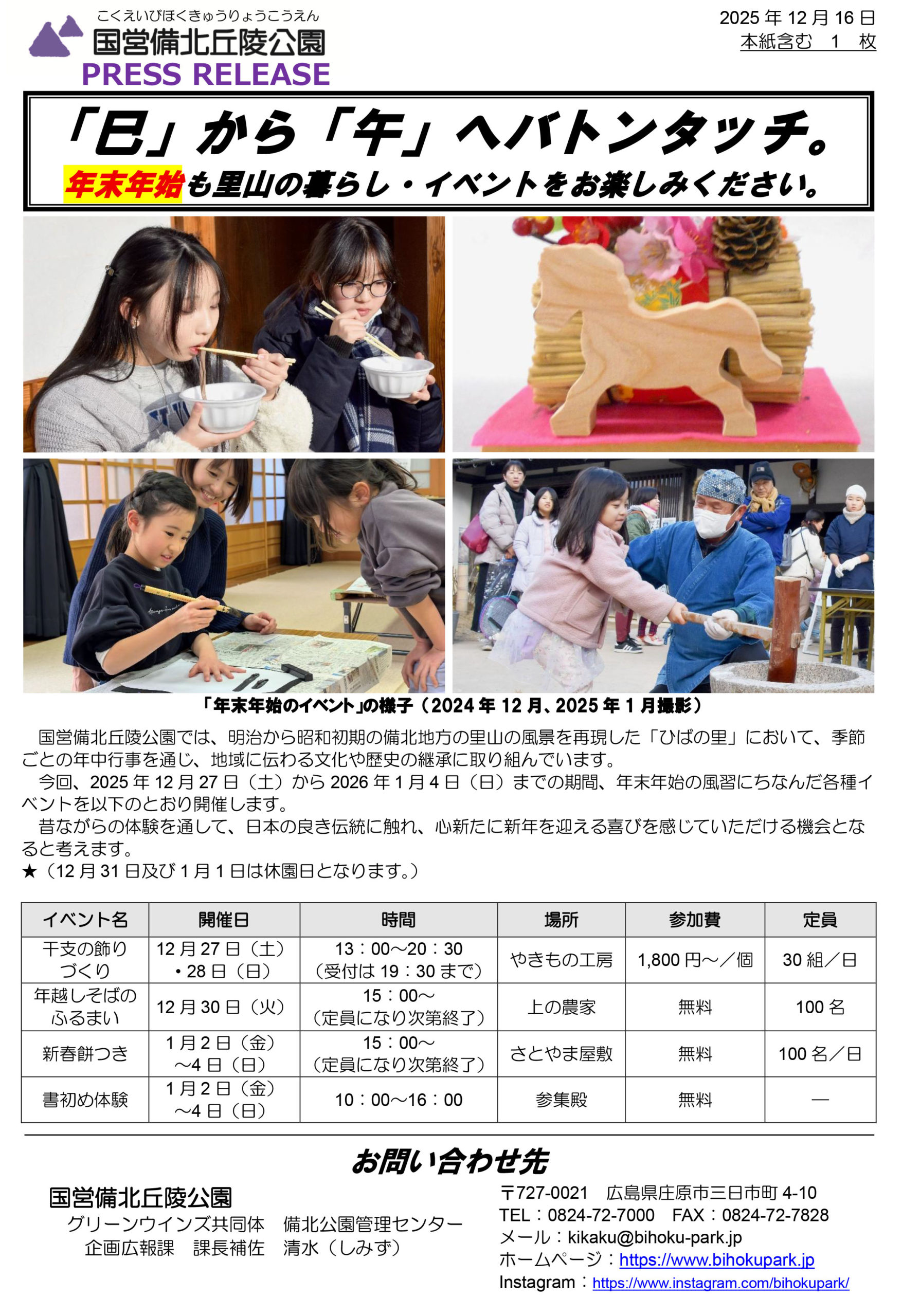 こくえいびほくきゅうりょうこうえん
国営備北丘陵公園
PRESS RELEASE

2025年12月16日
本紙含む 1 枚

「巳」から「午」へバトンタッチ。
年末年始も里山の暮らし・イベントをお楽しみください。

「年末年始のイベント」の様子（2024年12月、2025年1月撮影）

国営備北丘陵公園では、明治から昭和初期の備北地方の里山の風景を再現した「ひばの里」において、季節ごとの年中行事を通じ、地域に伝わる文化や歴史の継承に取り組んでいます。

今回、2025年12月27日（土）から2026年1月4日（日）までの期間、年末年始の風習にちなんだ各種イベントを以下のとおり開催します。

昔ながらの体験を通して、日本の良き伝統に触れ、心新たに新年を迎える喜びを感じていただける機会となると考えます。

★（12月31日及び1月1日は休園日となります。）

| イベント名 | 開催日 | 時間 | 場所 | 参加費 | 定員 |
|---|---|---|---|---|---|
| 干支の飾りづくり | 12月27日（土）・28日（日） | 13：00～20：30（受付は19：30まで） | やきもの工房 | 1,800円～／個 | 30組／日 |
| 年越しそばのふるまい | 12月30日（火） | 15：00～（定員になり次第終了） | 上の農家 | 無料 | 100名 |
| 新春餅つき | 1月2日（金）～4日（日） | 15：00～（定員になり次第終了） | さとやま屋敷 | 無料 | 100名／日 |
| 書初め体験 | 1月2日（金）～4日（日） | 10：00～16：00 | 参集殿 | 無料 | ― |

お問い合わせ先

国営備北丘陵公園
グリーンウインズ共同体 備北公園管理センター
企画広報課 課長補佐 清水（しみず）

〒727-0021 広島県庄原市三日市町4-10
TEL：0824-72-7000 FAX：0824-72-7828
メール：kikaku@bihoku-park.jp
ホームページ：https://www.bihokupark.jp
Instagram：https://www.instagram.com/bihokupark/